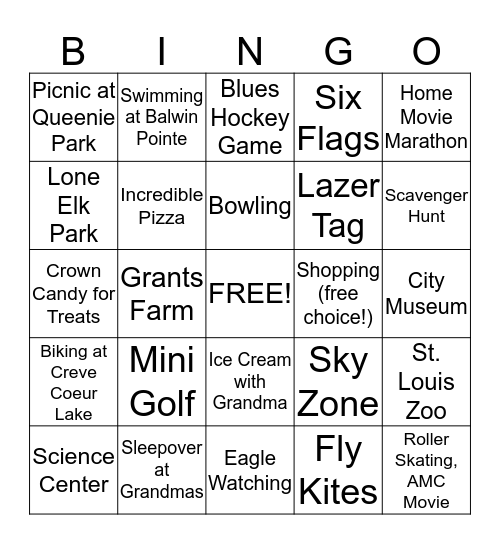 | B | I | N | G | O |
|---|---|---|---|---|
| Picnic at Queenie Park | Swimming at Balwin Pointe | Blues Hockey Game | Six Flags | Home Movie Marathon |
| Lone Elk Park | Incredible Pizza | Bowling | Lazer Tag | Scavenger Hunt |
| Crown Candy for Treats | Grants Farm | FREE! | Shopping (free choice!) | City Museum |
| Biking at Creve Coeur Lake | Mini Golf | Ice Cream with Grandma | Sky Zone | St. Louis Zoo |
| Science Center | Sleepover at Grandmas | Eagle Watching | Fly Kites | Roller Skating, AMC Movie |